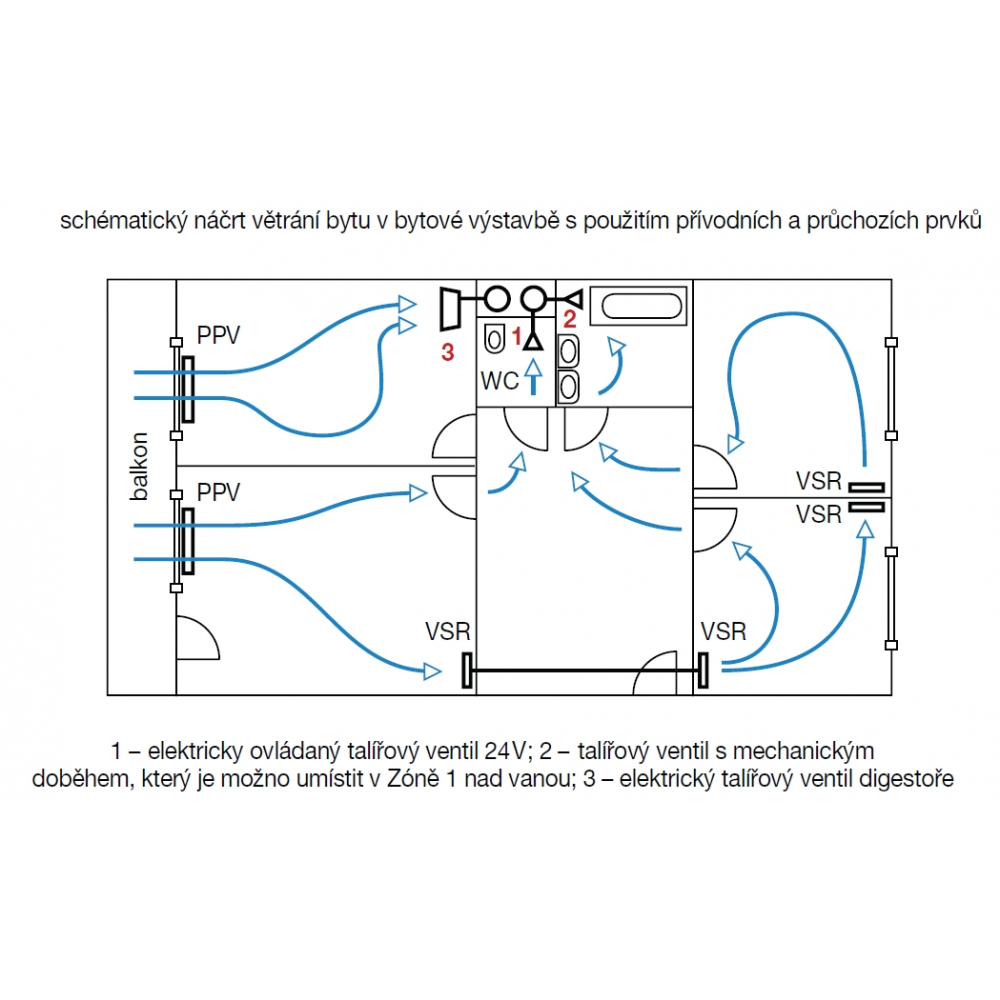 schématický náčrt větrání bytu v bytové výstavbě s použitím přívodních a průchozích prvků

PPV
3
1
2
WC
balkon
PPV
VSR
VSR
VSR
VSR

1 – elektricky ovládaný talířový ventil 24V; 2 – talířový ventil s mechanickým doběhem, který je možno umístit v Zóně 1 nad vanou; 3 – elektrický talířový ventil digestoře